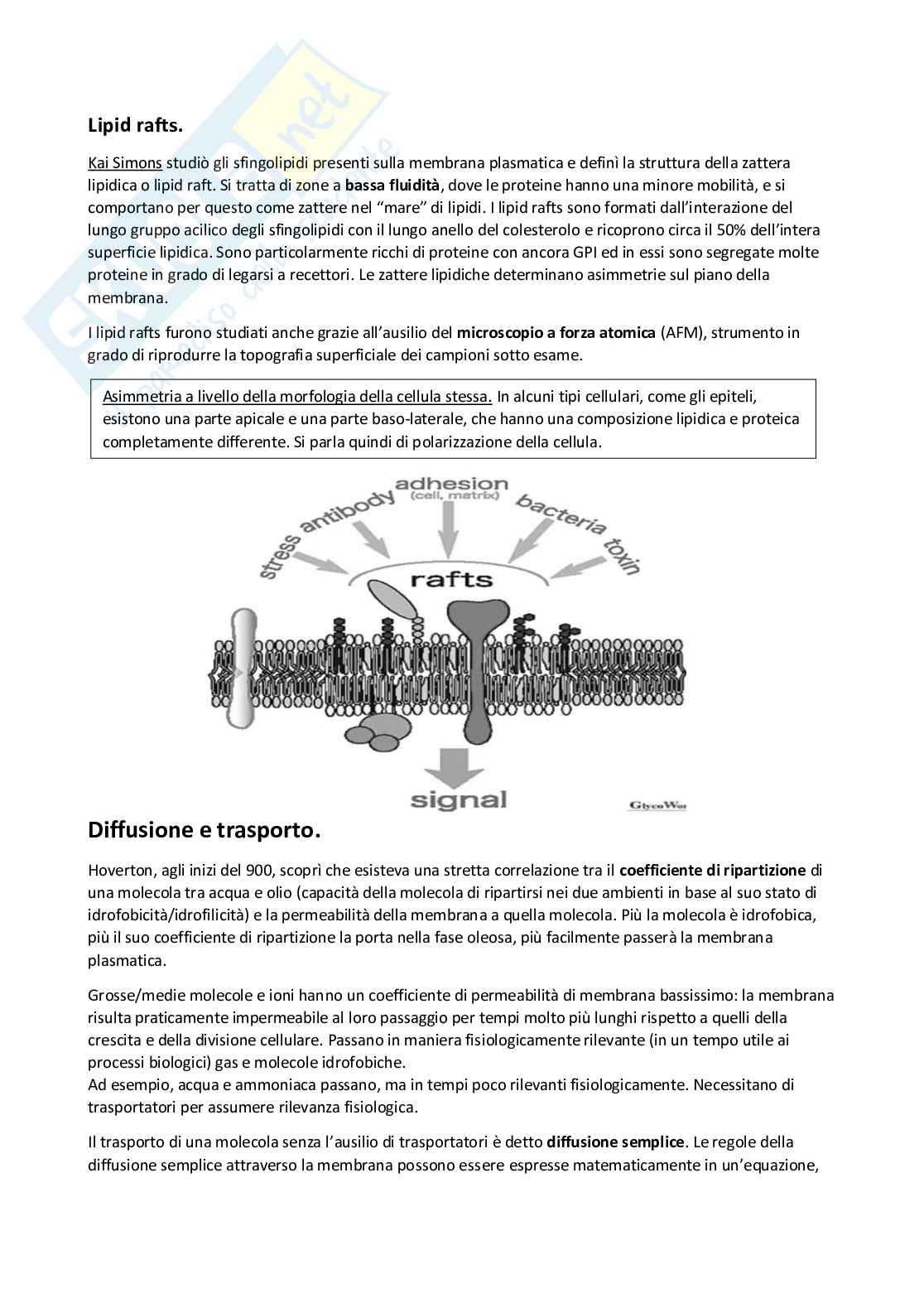 Lipid rafts.

Kai Simons studiò gli sfingolipidi presenti sulla membrana plasmatica e definì la struttura della zattera lipidica o lipid raft. Si tratta di zone a bassa fluidità, dove le proteine hanno una minore mobilità, e si comportano per questo come zattere nel "mare" di lipidi. I lipid rafts sono formati dall'interazione del lungo gruppo acilico degli sfingolipidi con il lungo anello del colesterolo e ricoprono circa il 50% dell'intera superficie lipidica. Sono particolarmente ricchi di proteine con ancora GPI ed in essi sono segregate molte proteine in grado di legarsi a recettori. Le zattere lipidiche determinano asimmetrie sul piano della membrana.

I lipid rafts furono studiati anche grazie all'ausilio del microscopio a forza atomica (AFM), strumento in grado di riprodurre la topografia superficiale dei campioni sotto esame.

Asimmetria a livello della morfologia della cellula stessa. In alcuni tipi cellulari, come gli epiteli, esistono una parte apicale e una parte baso-laterale, che hanno una composizione lipidica e proteica completamente differente. Si parla quindi di polarizzazione della cellula.

stress antibody adhesion (cell, matrix) bacteria toxin

rafts

signal

GlycoWor

Diffusione e trasporto.

Hoverton, agli inizi del 900, scoprì che esisteva una stretta correlazione tra il coefficiente di ripartizione di una molecola tra acqua e olio (capacità della molecola di ripartirsi nei due ambienti in base al suo stato di idrofobicità/idrofilicità) e la permeabilità della membrana a quella molecola. Più la molecola è idrofobica, più il suo coefficiente di ripartizione la porta nella fase oleosa, più facilmente passerà la membrana plasmatica.

Grosse/medie molecole e ioni hanno un coefficiente di permeabilità di membrana bassissimo: la membrana risulta praticamente impermeabile al loro passaggio per tempi molto più lunghi rispetto a quelli della crescita e della divisione cellulare. Passano in maniera fisiologicamente rilevante (in un tempo utile ai processi biologici) gas e molecole idrofobiche.
Ad esempio, acqua e ammoniaca passano, ma in tempi poco rilevanti fisiologicamente. Necessitano di trasportatori per assumere rilevanza fisiologica.

Il trasporto di una molecola senza l'ausilio di trasportatori è detto diffusione semplice. Le regole della diffusione semplice attraverso la membrana possono essere espresse matematicamente in un'equazione,